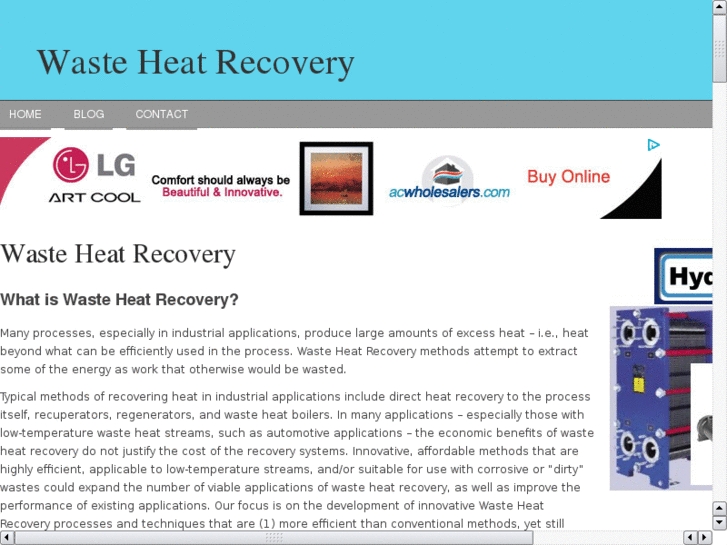 Waste Heat Recovery

HOME BLOG CONTACT

LG ART COOL Comfort should always be Beautiful & Innovative. acwholesalers.com Buy Online

Waste Heat Recovery

What is Waste Heat Recovery?

Many processes, especially in industrial applications, produce large amounts of excess heat – i.e., heat beyond what can be efficiently used in the process. Waste Heat Recovery methods attempt to extract some of the energy as work that otherwise would be wasted.

Typical methods of recovering heat in industrial applications include direct heat recovery to the process itself, recuperators, regenerators, and waste heat boilers. In many applications – especially those with low-temperature waste heat streams, such as automotive applications – the economic benefits of waste heat recovery do not justify the cost of the recovery systems. Innovative, affordable methods that are highly efficient, applicable to low-temperature streams, and/or suitable for use with corrosive or "dirty" wastes could expand the number of viable applications of waste heat recovery, as well as improve the performance of existing applications. Our focus is on the development of innovative Waste Heat Recovery processes and techniques that are (1) more efficient than conventional methods, yet still

Hyd